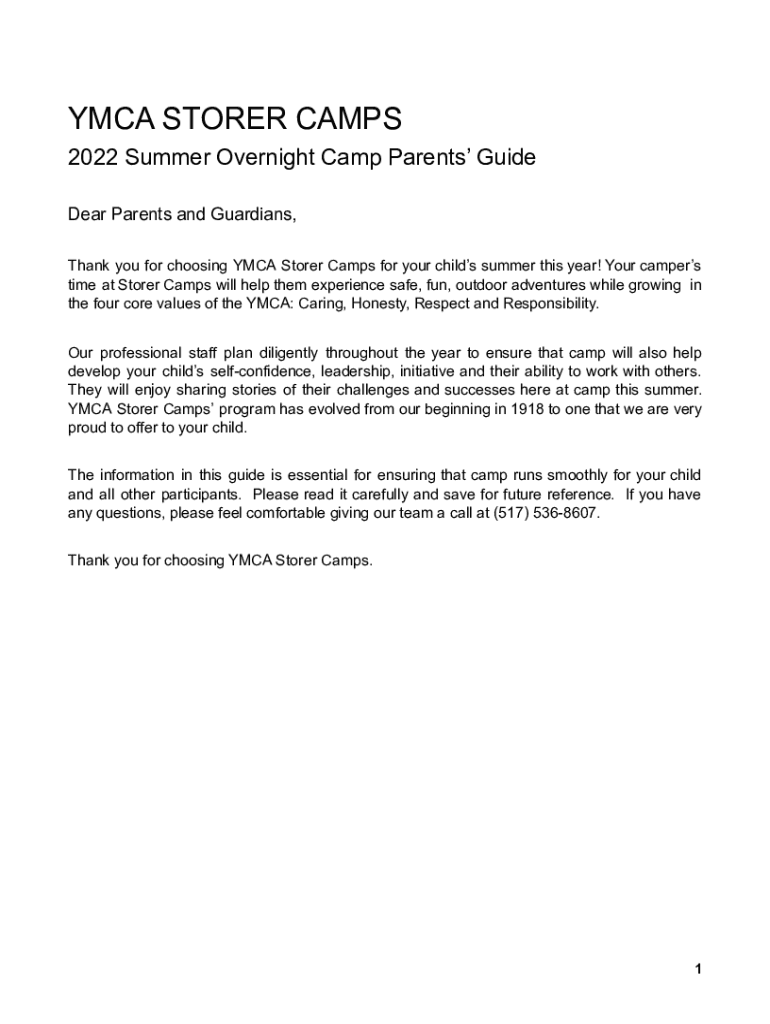 YMCA STORER CAMPS

2022 Summer Overnight Camp Parents' Guide

Dear Parents and Guardians,

Thank you for choosing YMCA Storer Camps for your child's summer this year! Your camper's time at Storer Camps will help them experience safe, fun, outdoor adventures while growing in the four core values of the YMCA: Caring, Honesty, Respect and Responsibility.

Our professional staff plan diligently throughout the year to ensure that camp will also help develop your child's self-confidence, leadership, initiative and their ability to work with others. They will enjoy sharing stories of their challenges and successes here at camp this summer. YMCA Storer Camps' program has evolved from our beginning in 1918 to one that we are very proud to offer to your child.

The information in this guide is essential for ensuring that camp runs smoothly for your child and all other participants. Please read it carefully and save for future reference. If you have any questions, please feel comfortable giving our team a call at (517) 536-8607.

Thank you for choosing YMCA Storer Camps.

1